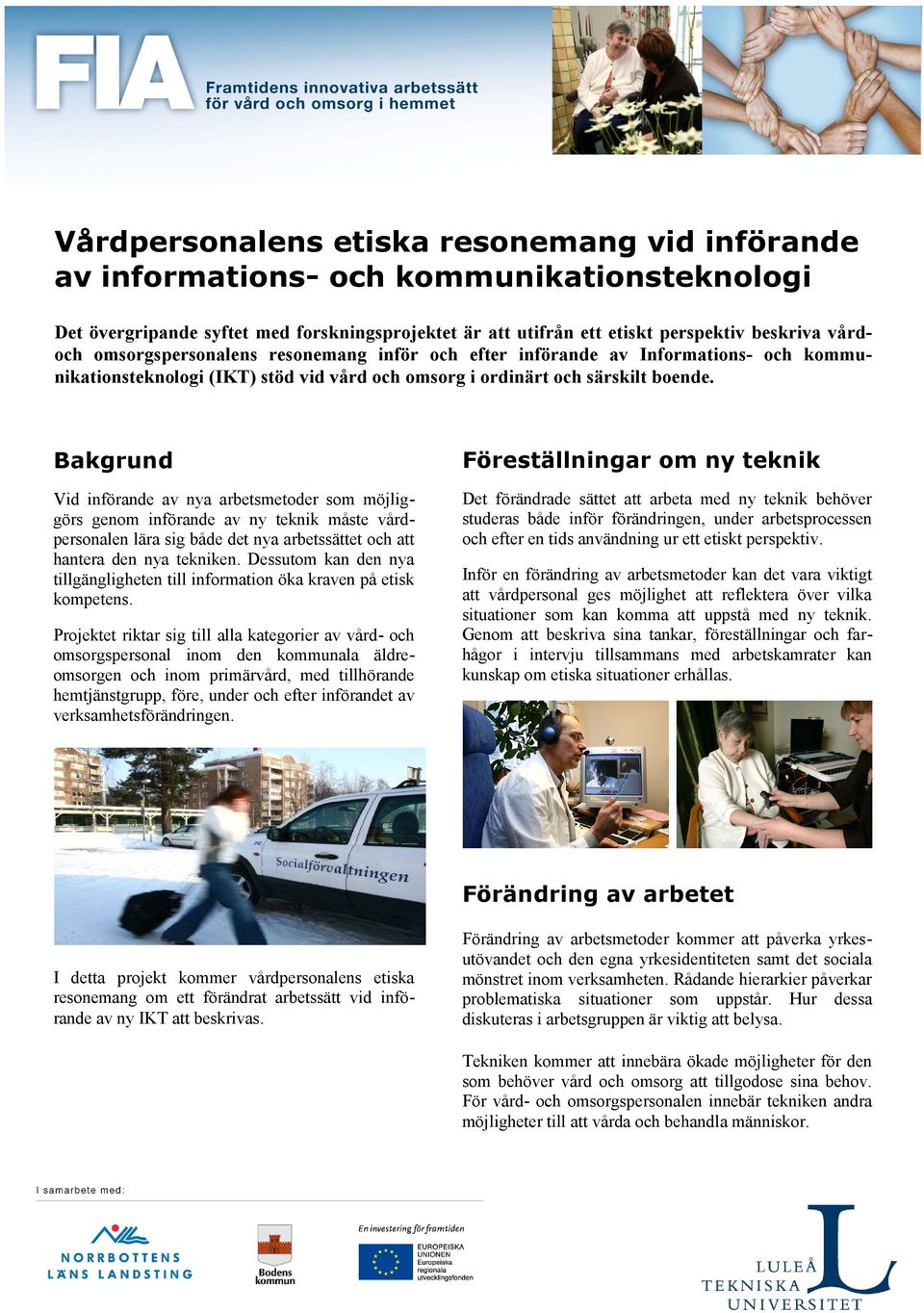 FIA Framtidens innovativa arbetssätt för vård och omsorg i hemmet

Vårdpersonalens etiska resonemang vid införande av informations- och kommunikationsteknologi

Det övergripande syftet med forskningsprojektet är att utifrån ett etiskt perspektiv beskriva vård- och omsorgspersonalens resonemang inför och efter införande av Informations- och kommunikationsteknologi (IKT) stöd vid vård och omsorg i ordinärt och särskilt boende.

Bakgrund

Vid införande av nya arbetsmetoder som möjliggörs genom införande av ny teknik måste vårdpersonalen lära sig både det nya arbetssättet och att hantera den nya tekniken. Dessutom kan den nya tillgängligheten till information öka kraven på etisk kompetens.

Projektet riktar sig till alla kategorier av vård- och omsorgspersonal inom den kommunala äldreomsorgen och inom primärvård, med tillhörande hemtjänstgrupp, före, under och efter införandet av verksamhetsförändringen.

Socialförvaltningen

I detta projekt kommer vårdpersonalens etiska resonemang om ett förändrat arbetssätt vid införande av ny IKT att beskrivas.

Föreställningar om ny teknik

Det förändrade sättet att arbeta med ny teknik behöver studeras både inför förändringen, under arbetsprocessen och efter en tids användning ur ett etiskt perspektiv.

Inför en förändring av arbetsmetoder kan det vara viktigt att vårdpersonal ges möjlighet att reflektera över vilka situationer som kan komma att uppstå med ny teknik. Genom att beskriva sina tankar, föreställningar och farhågor i intervju tillsammans med arbetskamrater kan kunskap om etiska situationer erhållas.

Förändring av arbetet

Förändring av arbetsmetoder kommer att påverka yrkesutövandet och den egna yrkesidentiteten samt det sociala mönstret inom verksamheten. Rådande hierarkier påverkar problematiska situationer som uppstår. Hur dessa diskuteras i arbetsgruppen är viktig att belysa.

Tekniken kommer att innebära ökade möjligheter för den som behöver vård och omsorg att tillgodose sina behov. För vård- och omsorgspersonalen innebär tekniken andra möjligheter till att vårda och behandla människor.

I samarbete med:

NORRBOTTENS LÄNS LANDSTING

Bodens kommun

En investering för framtiden
EUROPEISKA UNIONEN
Europeiska regionala utvecklingsfonden

LULEÅ TEKNISKA UNIVERSITET